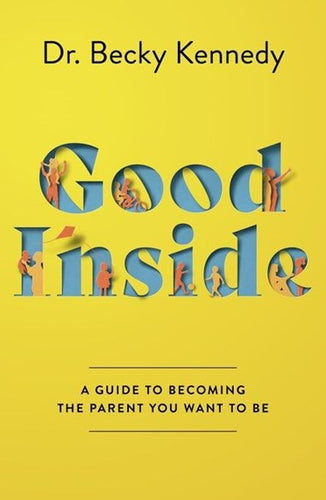 Dr. Becky Kennedy

Good Inside

A GUIDE TO BECOMING THE PARENT YOU WANT TO BE